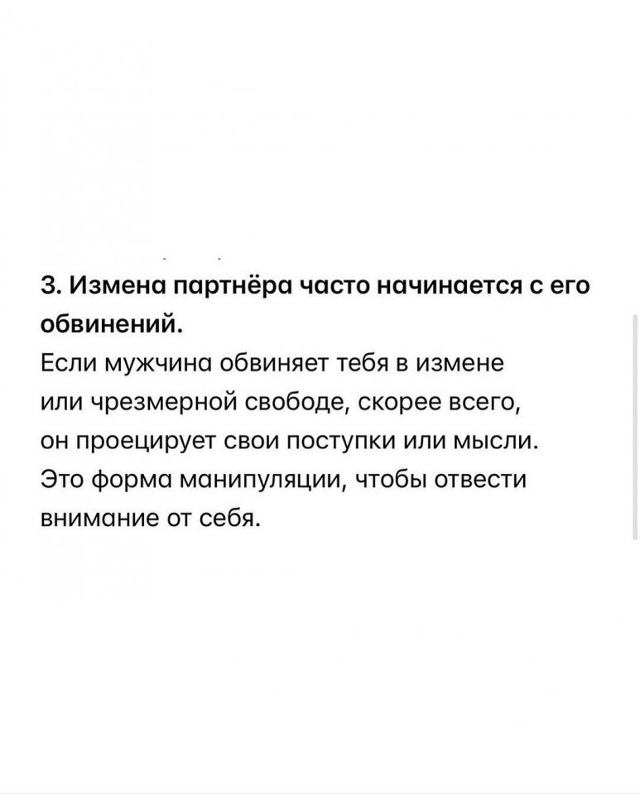 3. Измена партнёра часто начинается с его обвинений.

Если мужчина обвиняет тебя в измене или чрезмерной свободе, скорее всего, он проецирует свои поступки или мысли. Это форма манипуляции, чтобы отвести внимание от себя.